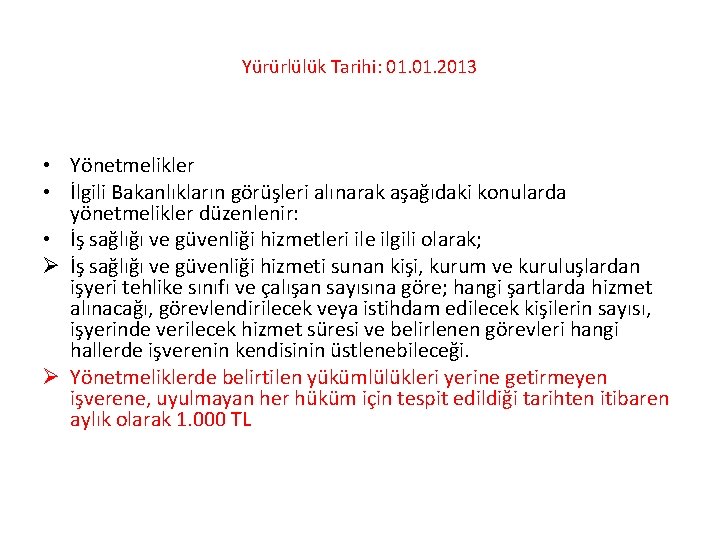 Yürürlülük Tarihi: 01.01.2013

• Yönetmelikler
• İlgili Bakanlıkların görüşleri alınarak aşağıdaki konularda yönetmelikler düzenlenir:
• İş sağlığı ve güvenliği hizmetleri ile ilgili olarak;
➢ İş sağlığı ve güvenliği hizmeti sunan kişi, kurum ve kuruluşlardan işyeri tehlike sınıfı ve çalışan sayısına göre; hangi şartlarda hizmet alınacağı, görevlendirilecek veya istihdam edilecek kişilerin sayısı, işyerinde verilecek hizmet süresi ve belirlenen görevleri hangi hallerde işverenin kendisinin üstlenebileceği.
➢ Yönetmeliklerde belirtilen yükümlülükleri yerine getirmeyen işverene, uyulmayan her hüküm için tespit edildiği tarihten itibaren aylık olarak 1.000 TL